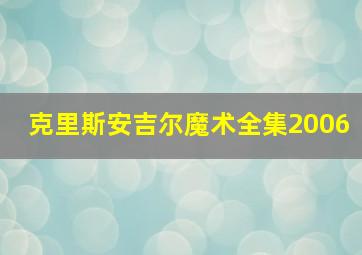 克里斯安吉尔魔术全集2006